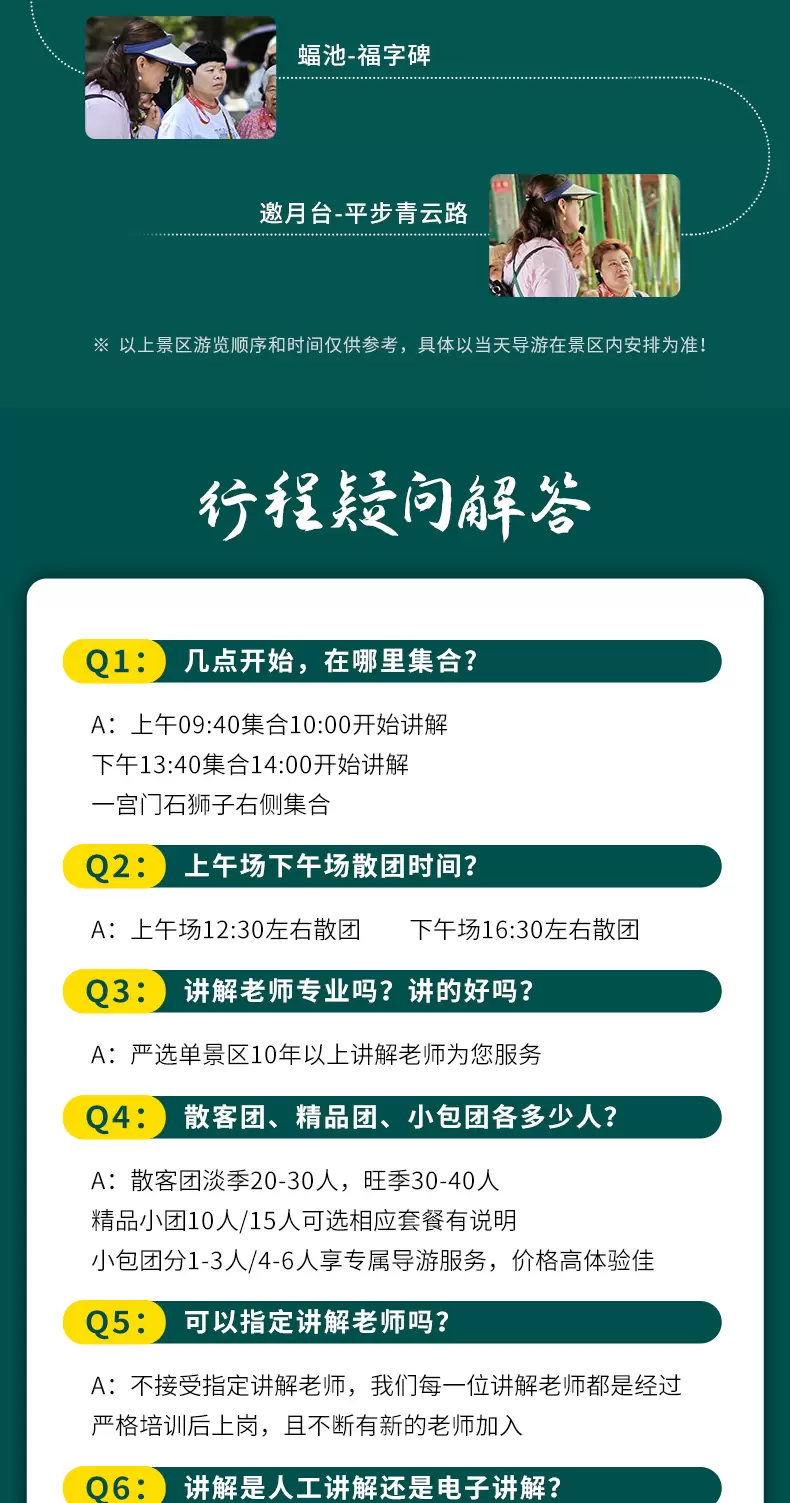 蝠池-福字碑

邀月台-平步青云路

※ 以上景区游览顺序和时间仅供参考，具体以当天导游在景区内安排为准！

行程疑问解答

Q1：几点开始，在哪里集合？

A：上午09:40集合10:00开始讲解
下午13:40集合14:00开始讲解
一宫门石狮子右侧集合

Q2：上午场下午场散团时间？

A：上午场12:30左右散团 下午场16:30左右散团

Q3：讲解老师专业吗？讲的好吗？

A：严选单景区10年以上讲解老师为您服务

Q4：散客团、精品团、小包团各多少人？

A：散客团淡季20-30人，旺季30-40人
精品小团10人/15人可选相应套餐有说明
小包团分1-3人/4-6人享专属导游服务，价格高体验佳

Q5：可以指定讲解老师吗？

A：不接受指定讲解老师，我们每一位讲解老师都是经过严格培训后上岗，且不断有新的老师加入

Q6：讲解是人工讲解还是电子讲解？